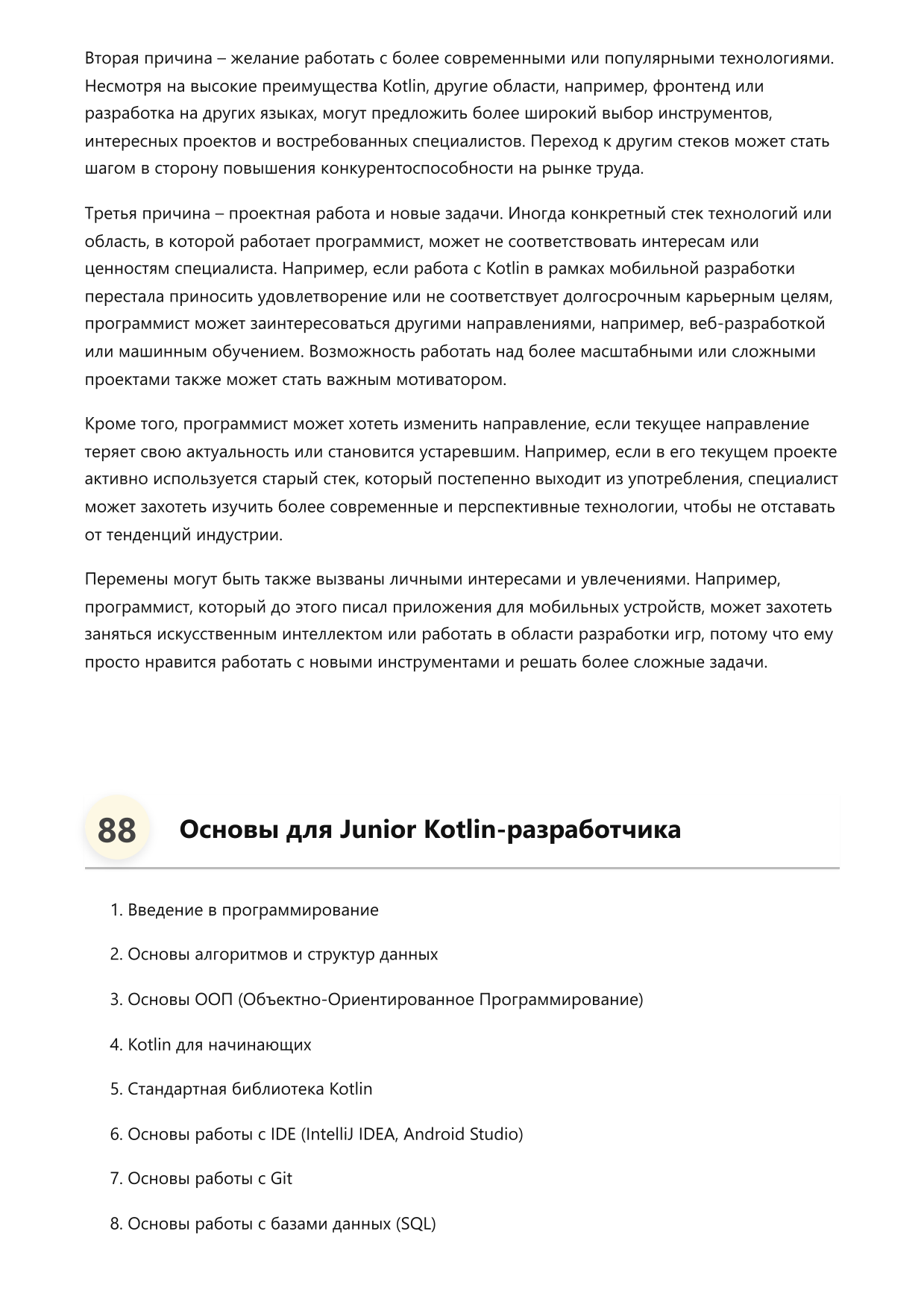 Вторая причина – желание работать с более современными или популярными технологиями. Несмотря на высокие преимущества Kotlin, другие области, например, фронтенд или разработка на других языках, могут предложить более широкий выбор инструментов, интересных проектов и востребованных специалистов. Переход к другим стеков может стать шагом в сторону повышения конкурентоспособности на рынке труда.

Третья причина – проектная работа и новые задачи. Иногда конкретный стек технологий или область, в которой работает программист, может не соответствовать интересам или ценностям специалиста. Например, если работа с Kotlin в рамках мобильной разработки перестала приносить удовлетворение или не соответствует долгосрочным карьерным целям, программист может заинтересоваться другими направлениями, например, веб-разработкой или машинным обучением. Возможность работать над более масштабными или сложными проектами также может стать важным мотиватором.

Кроме того, программист может хотеть изменить направление, если текущее направление теряет свою актуальность или становится устаревшим. Например, если в его текущем проекте активно используется старый стек, который постепенно выходит из употребления, специалист может захотеть изучить более современные и перспективные технологии, чтобы не отставать от тенденций индустрии.

Перемены могут быть также вызваны личными интересами и увлечениями. Например, программист, который до этого писал приложения для мобильных устройств, может захотеть заняться искусственным интеллектом или работать в области разработки игр, потому что ему просто нравится работать с новыми инструментами и решать более сложные задачи.

88 Основы для Junior Kotlin-разработчика

1. Введение в программирование

2. Основы алгоритмов и структур данных

3. Основы ООП (Объектно-Ориентированное Программирование)

4. Kotlin для начинающих

5. Стандартная библиотека Kotlin

6. Основы работы с IDE (IntelliJ IDEA, Android Studio)

7. Основы работы с Git

8. Основы работы с базами данных (SQL)